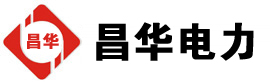 昌华

昌华电力